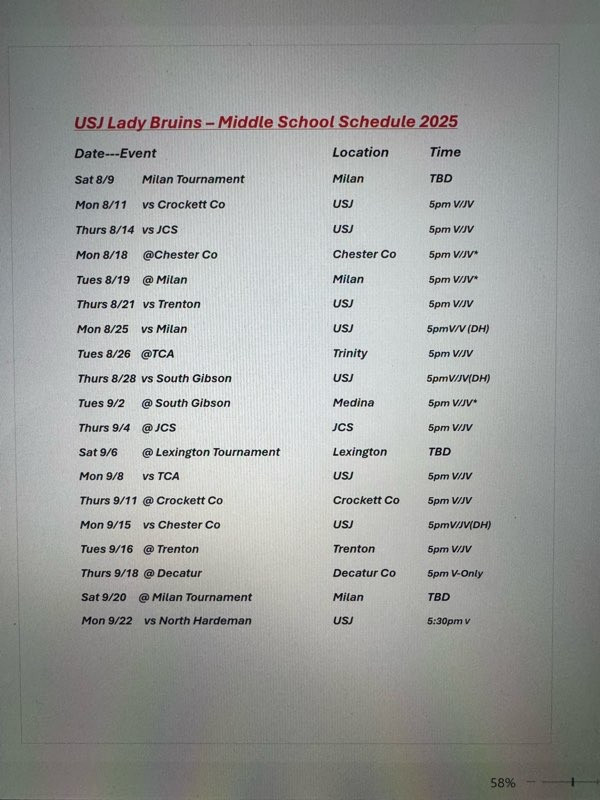 USJ Lady Bruins – Middle School Schedule 2025

| Date---Event | Location | Time |
|---|---|---|
| Sat 8/9 Milan Tournament | Milan | TBD |
| Mon 8/11 vs Crockett Co | USJ | 5pm V/JV |
| Thurs 8/14 vs JCS | USJ | 5pm V/JV |
| Mon 8/18 @Chester Co | Chester Co | 5pm V/JV* |
| Tues 8/19 @ Milan | Milan | 5pm V/JV* |
| Thurs 8/21 vs Trenton | USJ | 5pm V/JV |
| Mon 8/25 vs Milan | USJ | 5pmV/V (DH) |
| Tues 8/26 @TCA | Trinity | 5pm V/JV |
| Thurs 8/28 vs South Gibson | USJ | 5pmV/JV(DH) |
| Tues 9/2 @ South Gibson | Medina | 5pm V/JV* |
| Thurs 9/4 @JCS | JCS | 5pm V/JV |
| Sat 9/6 @ Lexington Tournament | Lexington | TBD |
| Mon 9/8 vs TCA | USJ | 5pm V/JV |
| Thurs 9/11 @ Crockett Co | Crockett Co | 5pm V/JV |
| Mon 9/15 vs Chester Co | USJ | 5pmV/JV(DH) |
| Tues 9/16 @ Trenton | Trenton | 5pm V/JV |
| Thurs 9/18 @ Decatur | Decatur Co | 5pm V-Only |
| Sat 9/20 @ Milan Tournament | Milan | TBD |
| Mon 9/22 vs North Hardeman | USJ | 5:30pm v |

58%